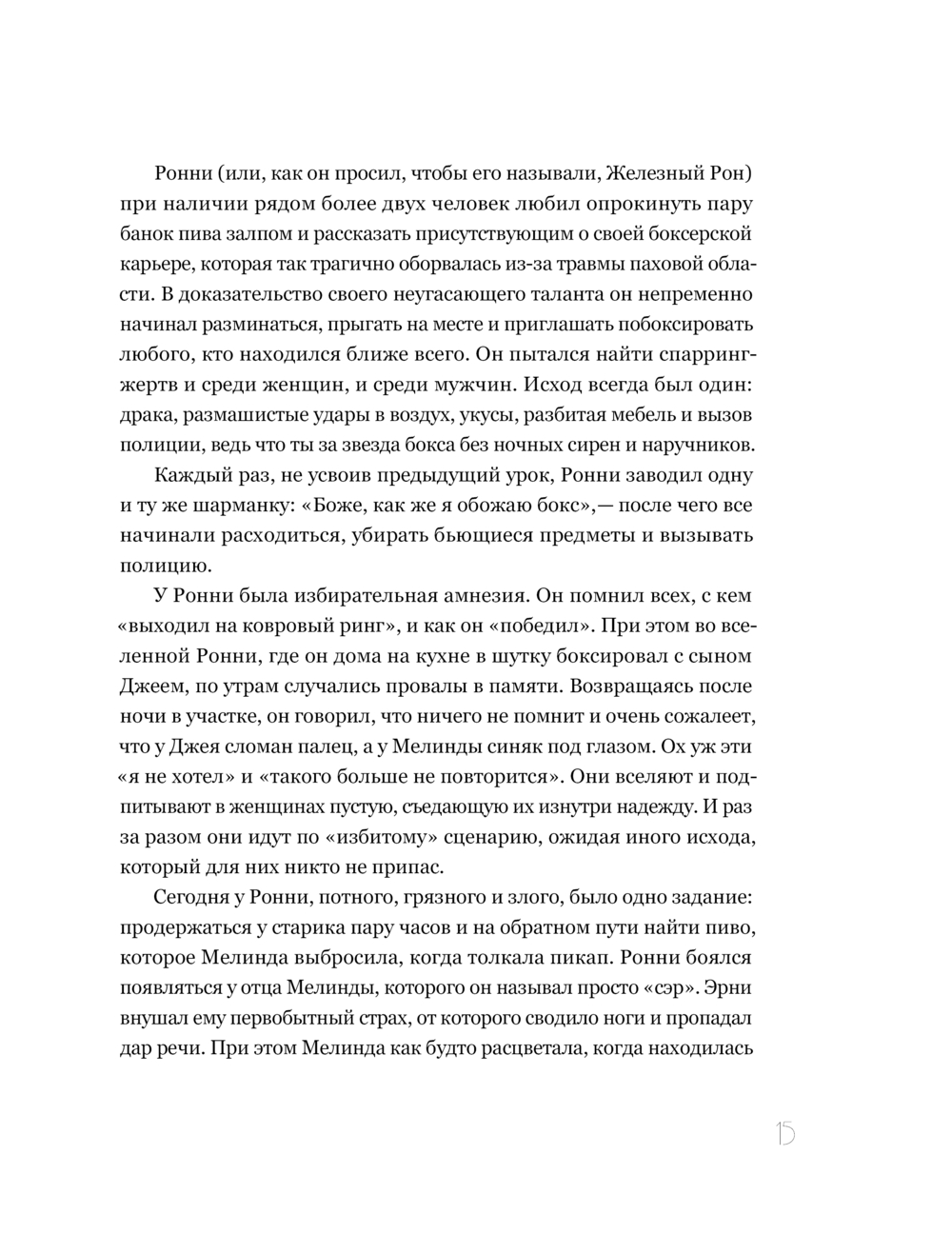 Ронни (или, как он просил, чтобы его называли, Железный Рон) при наличии рядом более двух человек любил опрокинуть пару банок пива залпом и рассказать присутствующим о своей боксерской карьере, которая так трагично оборвалась из-за травмы паховой области. В доказательство своего неугасающего таланта он непременно начинал разминаться, прыгать на месте и приглашать побоксировать любого, кто находился ближе всего. Он пытался найти спарринг-жертв и среди женщин, и среди мужчин. Исход всегда был один: драка, размашистые удары в воздух, укусы, разбитая мебель и вызов полиции, ведь что ты за звезда бокса без ночных сирен и наручников.

Каждый раз, не усвоив предыдущий урок, Ронни заводил одну и ту же шарманку: «Боже, как же я обожаю бокс»,— после чего все начинали расходиться, убирать бьющиеся предметы и вызывать полицию.

У Ронни была избирательная амнезия. Он помнил всех, с кем «выходил на ковровый ринг», и как он «победил». При этом во вселенной Ронни, где он дома на кухне в шутку боксировал с сыном Джеем, по утрам случались провалы в памяти. Возвращаясь после ночи в участке, он говорил, что ничего не помнит и очень сожалеет, что у Джея сломан палец, а у Мелинды синяк под глазом. Ох уж эти «я не хотел» и «такого больше не повторится». Они вселяют и подпитывают в женщинах пустую, съедающую их изнутри надежду. И раз за разом они идут по «избитому» сценарию, ожидая иного исхода, который для них никто не припас.

Сегодня у Ронни, потного, грязного и злого, было одно задание: продержаться у старика пару часов и на обратном пути найти пиво, которое Мелинда выбросила, когда толкала пикап. Ронни боялся появляться у отца Мелинды, которого он называл просто «сэр». Эрни внушал ему первобытный страх, от которого сводило ноги и пропадал дар речи. При этом Мелинда как будто расцветала, когда находилась

15